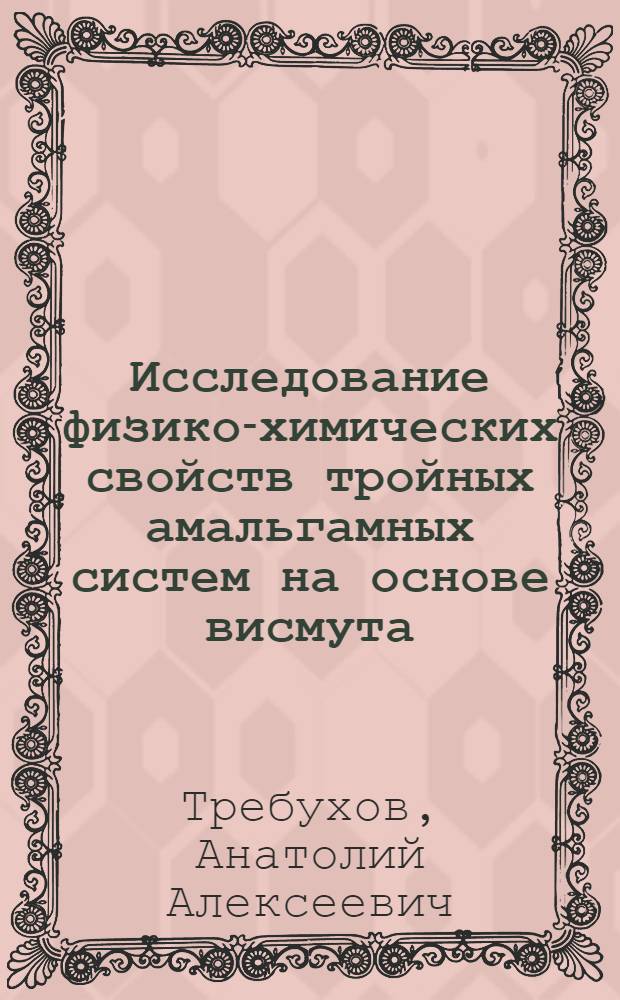 Исследование физико-химических свойств тройных амальгамных систем на основе висмута

Требухов, Анатолий Алексеевич